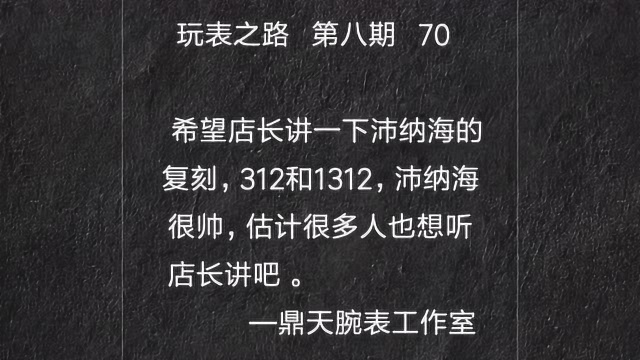 玩表之路　第八期　70

希望店长讲一下沛纳海的复刻，312和1312，沛纳海很帅，估计很多人也想听店长讲吧 。

—鼎天腕表工作室